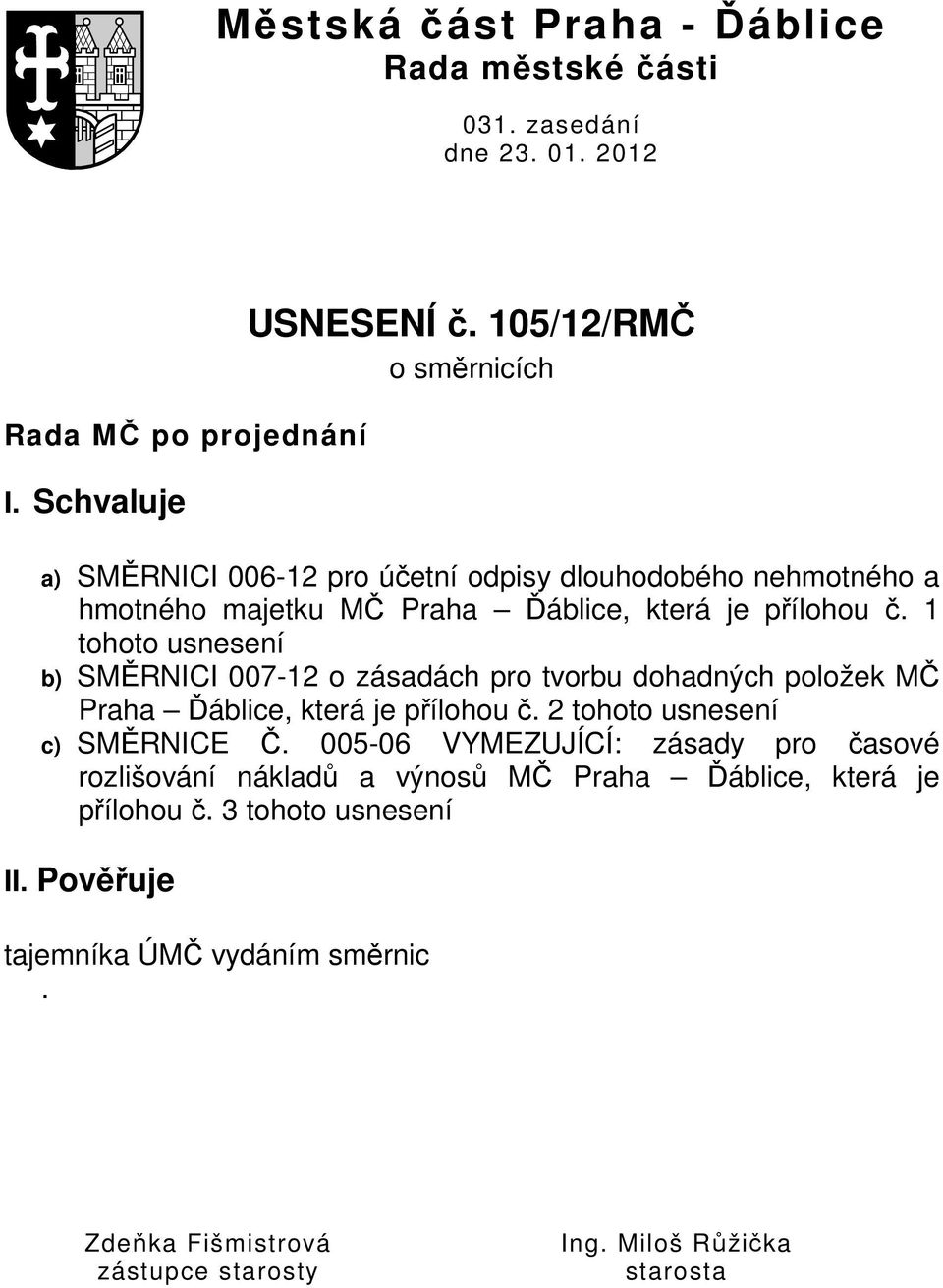 Městská část Praha - Ďáblice
Rada městské části

031. zasedání
dne 23. 01. 2012

USNESENÍ č. 105/12/RMČ
o směrnicích

Rada MČ po projednání

I. Schvaluje

a) SMĚRNICI 006-12 pro účetní odpisy dlouhodobého nehmotného a hmotného majetku MČ Praha – Ďáblice, která je přílohou č. 1 tohoto usnesení
b) SMĚRNICI 007-12 o zásadách pro tvorbu dohadných položek MČ Praha – Ďáblice, která je přílohou č. 2 tohoto usnesení
c) SMĚRNICE Č. 005-06 VYMEZUJÍCÍ: zásady pro časové rozlišování nákladů a výnosů MČ Praha – Ďáblice, která je přílohou č. 3 tohoto usnesení

II. Pověřuje

tajemníka ÚMČ vydáním směrnic
.

Zdeňka Fišmistrová
zástupce starosty

Ing. Miloš Růžička
starosta